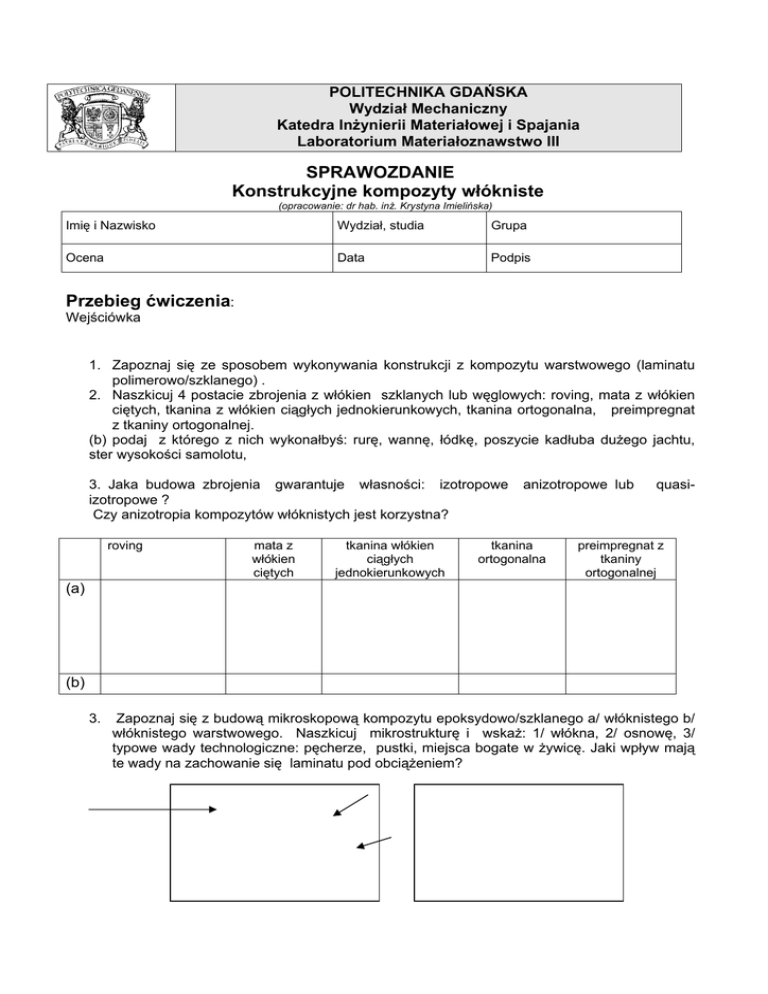 POLITECHNIKA GDAŃSKA
Wydział Mechaniczny
Katedra Inżynierii Materiałowej i Spajania
Laboratorium Materiałoznawstwo III

SPRAWOZDANIE
Konstrukcyjne kompozyty włókniste
(opracowanie: dr hab. inż. Krystyna Imielińska)

| Imię i Nazwisko | Wydział, studia | Grupa |
|---|---|---|
| Ocena | Data | Podpis |

Przebieg ćwiczenia:
Wejściówka

1. Zapoznaj się ze sposobem wykonywania konstrukcji z kompozytu warstwowego (laminatu polimerowo/szklanego) .
2. Naszkicuj 4 postacie zbrojenia z włókien szklanych lub węglowych: roving, mata z włókien ciętych, tkanina z włókien ciągłych jednokierunkowych, tkanina ortogonalna, preimpregnat z tkaniny ortogonalnej.
(b) podaj z którego z nich wykonałbyś: rurę, wannę, łódkę, poszycie kadłuba dużego jachtu, ster wysokości samolotu,

3. Jaka budowa zbrojenia gwarantuje własności: izotropowe anizotropowe lub quasi-izotropowe ?
Czy anizotropia kompozytów włóknistych jest korzystna?

| | roving | mata z włókien ciętych | tkanina włókien ciągłych jednokierunkowych | tkanina ortogonalna | preimpregnat z tkaniny ortogonalnej |
|---|---|---|---|---|---|
| (a) | | | | | |
| (b) | | | | | |

3. Zapoznaj się z budową mikroskopową kompozytu epoksydowo/szklanego a/ włóknistego b/ włóknistego warstwowego. Naszkicuj mikrostrukturę i wskaż: 1/ włókna, 2/ osnowę, 3/ typowe wady technologiczne: pęcherze, pustki, miejsca bogate w żywicę. Jaki wpływ mają te wady na zachowanie się laminatu pod obciążeniem?